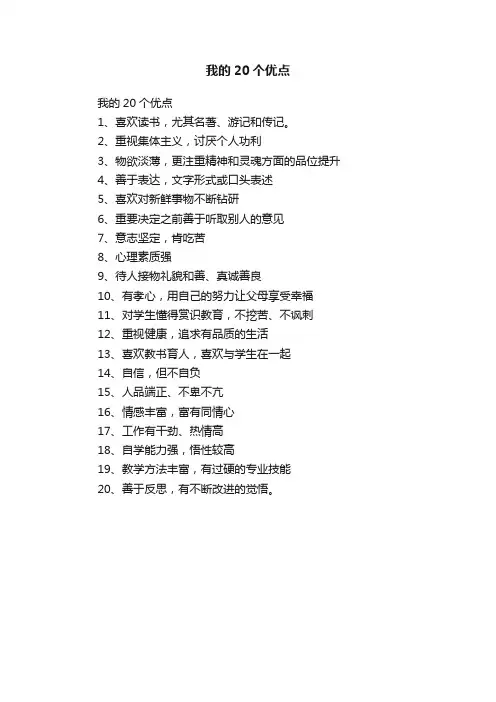 我的 20 个优点

我的 20 个优点
1、喜欢读书，尤其名著、游记和传记。
2、重视集体主义，讨厌个人功利
3、物欲淡薄，更注重精神和灵魂方面的品位提升
4、善于表达，文字形式或口头表述
5、喜欢对新鲜事物不断钻研
6、重要决定之前善于听取别人的意见
7、意志坚定，肯吃苦
8、心理素质强
9、待人接物礼貌和善、真诚善良
10、有孝心，用自己的努力让父母享受幸福
11、对学生懂得赏识教育，不挖苦、不讽刺
12、重视健康，追求有品质的生活
13、喜欢教书育人，喜欢与学生在一起
14、自信，但不自负
15、人品端正、不卑不亢
16、情感丰富，富有同情心
17、工作有干劲、热情高
18、自学能力强，悟性较高
19、教学方法丰富，有过硬的专业技能
20、善于反思，有不断改进的觉悟。